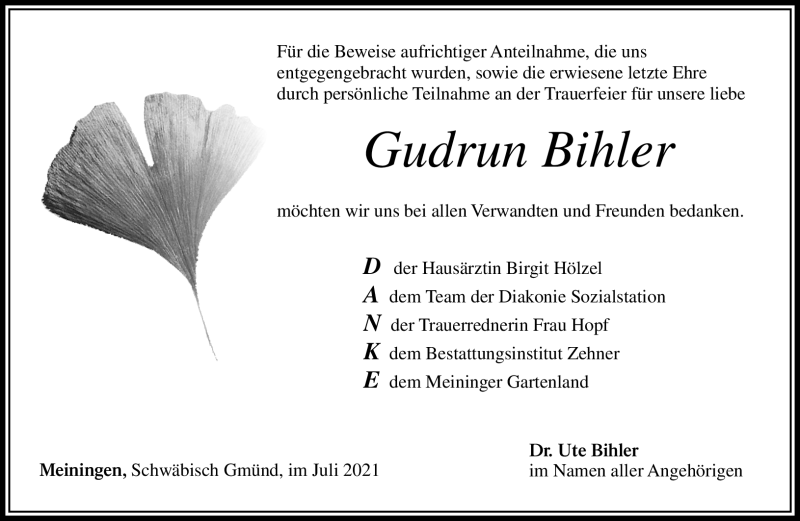 Für die Beweise aufrichtiger Anteilnahme, die uns entgegengebracht wurden, sowie die erwiesene letzte Ehre durch persönliche Teilnahme an der Trauerfeier für unsere liebe

Gudrun Bihler

möchten wir uns bei allen Verwandten und Freunden bedanken.

D der Hausärztin Birgit Hölzel
A dem Team der Diakonie Sozialstation
N der Trauerrednerin Frau Hopf
K dem Bestattungsinstitut Zehner
E dem Meininger Gartenland

Meiningen, Schwäbisch Gmünd, im Juli 2021

Dr. Ute Bihler
im Namen aller Angehörigen